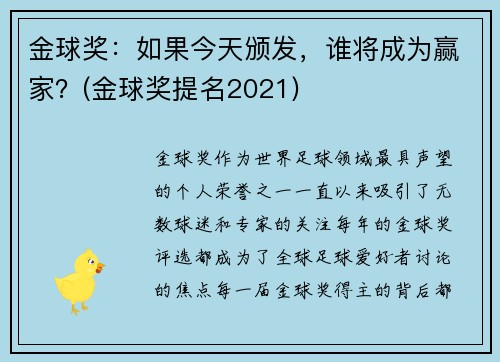 金球奖：如果今天颁发，谁将成为赢家？(金球奖提名2021)

金球奖作为世界足球领域最具声望的个人荣誉之一一直以来吸引了无数球迷和专家的关注每年的金球奖评选都成为了全球足球爱好者讨论的焦点每一届金球奖得主的背后都